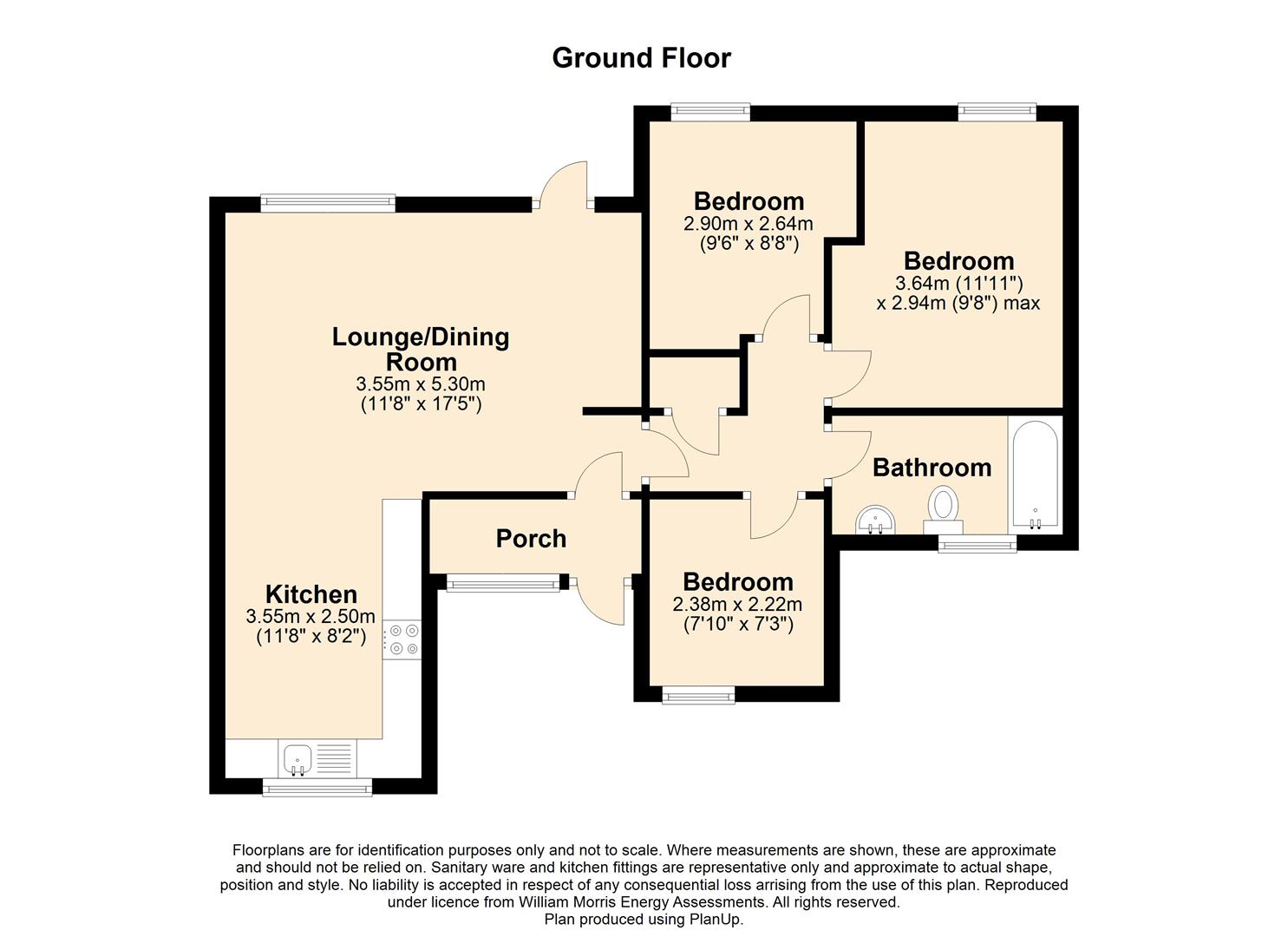 Ground Floor

Bedroom
2.90m x 2.64m
(9'6" x 8'8")

Bedroom
3.64m (11'11")
x 2.94m (9'8") max

Lounge/Dining Room
3.55m x 5.30m
(11'8" x 17'5")

Bathroom

Porch

Kitchen
3.55m x 2.50m
(11'8" x 8'2")

Bedroom
2.38m x 2.22m
(7'10" x 7'3")

Floorplans are for identification purposes only and not to scale. Where measurements are shown, these are approximate and should not be relied on. Sanitary ware and kitchen fittings are representative only and approximate to actual shape, position and style. No liability is accepted in respect of any consequential loss arrising from the use of this plan. Reproduced under licence from William Morris Energy Assessments. All rights reserved.
Plan produced using PlanUp.